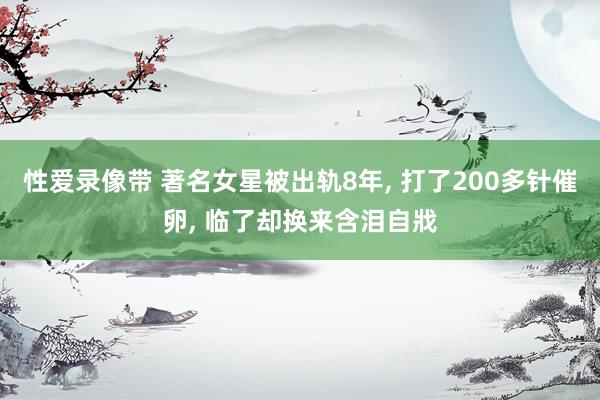 性爱录像带 著名女星被出轨8年, 打了200多针催卵, 临了却换来含泪自戕